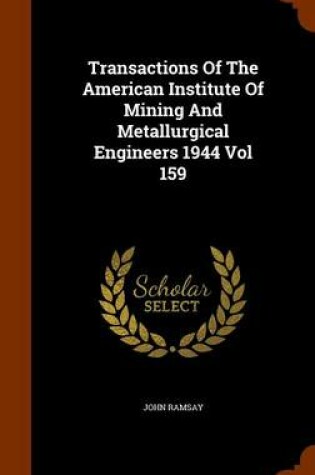 Transactions Of The American Institute Of Mining And Metallurgical Engineers 1944 Vol 159

Scholar SELECT

JOHN RAMSAY